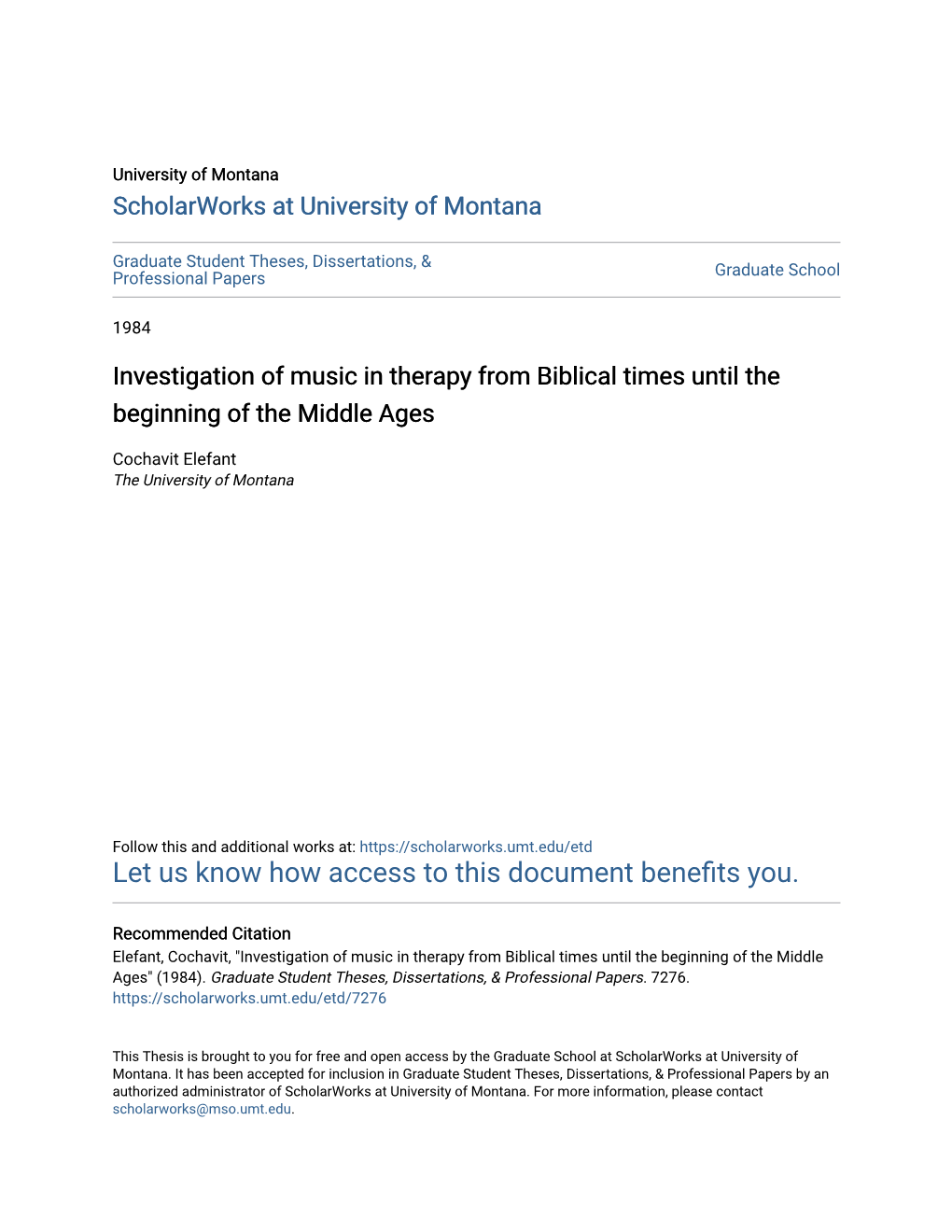 University of Montana

ScholarWorks at University of Montana

Graduate Student Theses, Dissertations, & Professional Papers

Graduate School

1984

Investigation of music in therapy from Biblical times until the beginning of the Middle Ages

Cochavit Elefant
The University of Montana

Follow this and additional works at: https://scholarworks.umt.edu/etd

Let us know how access to this document benefits you.

Recommended Citation
Elefant, Cochavit, "Investigation of music in therapy from Biblical times until the beginning of the Middle Ages" (1984). Graduate Student Theses, Dissertations, & Professional Papers. 7276.
https://scholarworks.umt.edu/etd/7276

This Thesis is brought to you for free and open access by the Graduate School at ScholarWorks at University of Montana. It has been accepted for inclusion in Graduate Student Theses, Dissertations, & Professional Papers by an authorized administrator of ScholarWorks at University of Montana. For more information, please contact scholarworks@mso.umt.edu.